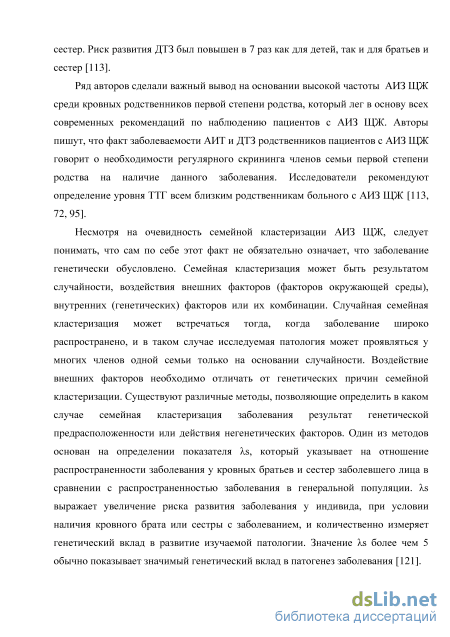 сестер. Риск развития ДТЗ был повышен в 7 раз как для детей, так и для братьев и сестер [113].

Ряд авторов сделали важный вывод на основании высокой частоты АИЗ ЩЖ среди кровных родственников первой степени родства, который лег в основу всех современных рекомендаций по наблюдению пациентов с АИЗ ЩЖ. Авторы пишут, что факт заболеваемости АИТ и ДТЗ родственников пациентов с АИЗ ЩЖ говорит о необходимости регулярного скрининга членов семьи первой степени родства на наличие данного заболевания. Исследователи рекомендуют определение уровня ТТГ всем близким родственникам больного с АИЗ ЩЖ [113, 72, 95].

Несмотря на очевидность семейной кластеризации АИЗ ЩЖ, следует понимать, что сам по себе этот факт не обязательно означает, что заболевание генетически обусловлено. Семейная кластеризация может быть результатом случайности, воздействия внешних факторов (факторов окружающей среды), внутренних (генетических) факторов или их комбинации. Случайная семейная кластеризация может встречаться тогда, когда заболевание широко распространено, и в таком случае исследуемая патология может проявляться у многих членов одной семьи только на основании случайности. Воздействие внешних факторов необходимо отличать от генетических причин семейной кластеризации. Существуют различные методы, позволяющие определить в каком случае семейная кластеризация заболевания результат генетической предрасположенности или действия негенетических факторов. Один из методов основан на определении показателя λs, который указывает на отношение распространенности заболевания у кровных братьев и сестер заболевшего лица в сравнении с распространенностью заболевания в генеральной популяции. λs выражает увеличение риска развития заболевания у индивида, при условии наличия кровного брата или сестры с заболеванием, и количественно измеряет генетический вклад в развитие изучаемой патологии. Значение λs более чем 5 обычно показывает значимый генетический вклад в патогенез заболевания [121].

dsLib.net
библиотека диссертаций